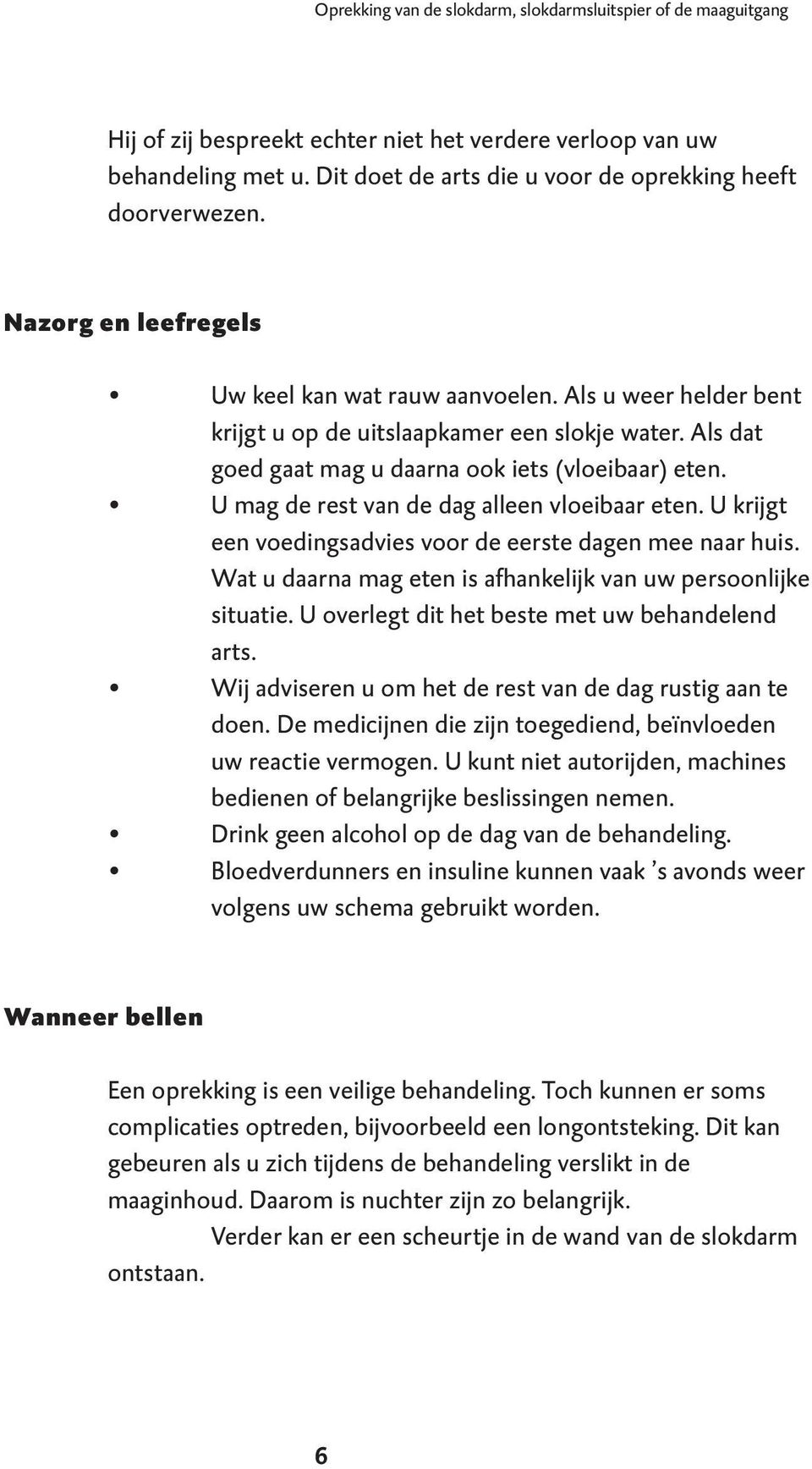 Oprekking van de slokdarm, slokdarmsluitspier of de maaguitgang

Hij of zij bespreekt echter niet het verdere verloop van uw behandeling met u. Dit doet de arts die u voor de oprekking heeft doorverwezen.

Nazorg en leefregels

• Uw keel kan wat rauw aanvoelen. Als u weer helder bent krijgt u op de uitslaapkamer een slokje water. Als dat goed gaat mag u daarna ook iets (vloeibaar) eten.
• U mag de rest van de dag alleen vloeibaar eten. U krijgt een voedingsadvies voor de eerste dagen mee naar huis. Wat u daarna mag eten is afhankelijk van uw persoonlijke situatie. U overlegt dit het beste met uw behandelend arts.
• Wij adviseren u om het de rest van de dag rustig aan te doen. De medicijnen die zijn toegediend, beïnvloeden uw reactie vermogen. U kunt niet autorijden, machines bedienen of belangrijke beslissingen nemen.
• Drink geen alcohol op de dag van de behandeling.
• Bloedverdunners en insuline kunnen vaak 's avonds weer volgens uw schema gebruikt worden.

Wanneer bellen

Een oprekking is een veilige behandeling. Toch kunnen er soms complicaties optreden, bijvoorbeeld een longontsteking. Dit kan gebeuren als u zich tijdens de behandeling verslikt in de maaginhoud. Daarom is nuchter zijn zo belangrijk.
Verder kan er een scheurtje in de wand van de slokdarm ontstaan.

6